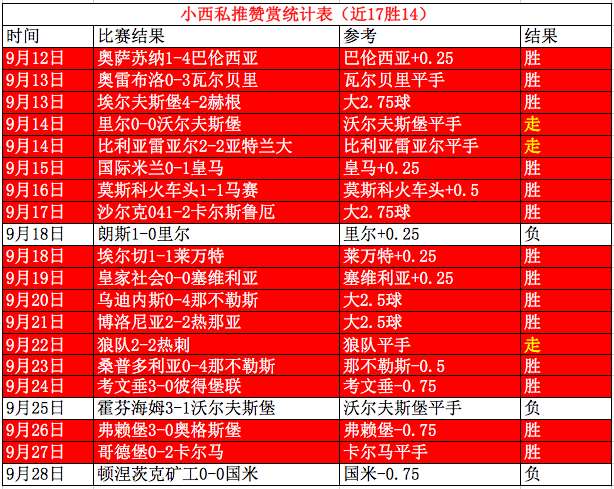 小西私推赞赏统计表（近17胜14）

| 时间 | 比赛结果 | 参考 | 结果 |
|---|---|---|---|
| 9月12日 | 奥萨苏纳1-4巴伦西亚 | 巴伦西亚+0.25 | 胜 |
| 9月13日 | 奥雷布洛0-3瓦尔贝里 | 瓦尔贝里平手 | 胜 |
| 9月13日 | 埃尔夫斯堡4-2赫根 | 大2.75球 | 胜 |
| 9月14日 | 里尔0-0沃尔夫斯堡 | 沃尔夫斯堡平手 | 走 |
| 9月14日 | 比利亚雷亚尔2-2亚特兰大 | 比利亚雷亚尔平手 | 走 |
| 9月15日 | 国际米兰0-1皇马 | 皇马+0.25 | 胜 |
| 9月16日 | 莫斯科火车头1-1马赛 | 莫斯科火车头+0.5 | 胜 |
| 9月17日 | 沙尔克041-2卡尔斯鲁厄 | 大2.75球 | 胜 |
| 9月18日 | 朗斯1-0里尔 | 里尔+0.25 | 负 |
| 9月18日 | 埃尔切1-1莱万特 | 莱万特+0.25 | 胜 |
| 9月19日 | 皇家社会0-0塞维利亚 | 塞维利亚+0.25 | 胜 |
| 9月20日 | 乌迪内斯0-4那不勒斯 | 大2.5球 | 胜 |
| 9月21日 | 博洛尼亚2-2热那亚 | 大2.5球 | 胜 |
| 9月22日 | 狼队2-2热刺 | 狼队平手 | 走 |
| 9月23日 | 桑普多利亚0-4那不勒斯 | 那不勒斯-0.5 | 胜 |
| 9月24日 | 考文垂3-0彼得堡联 | 考文垂-0.75 | 胜 |
| 9月25日 | 霍芬海姆3-1沃尔夫斯堡 | 沃尔夫斯堡平手 | 负 |
| 9月26日 | 弗赖堡3-0奥格斯堡 | 弗赖堡-0.75 | 胜 |
| 9月27日 | 哥德堡0-2卡尔马 | 卡尔马平手 | 胜 |
| 9月28日 | 顿涅茨克矿工0-0国米 | 国米-0.75 | 负 |